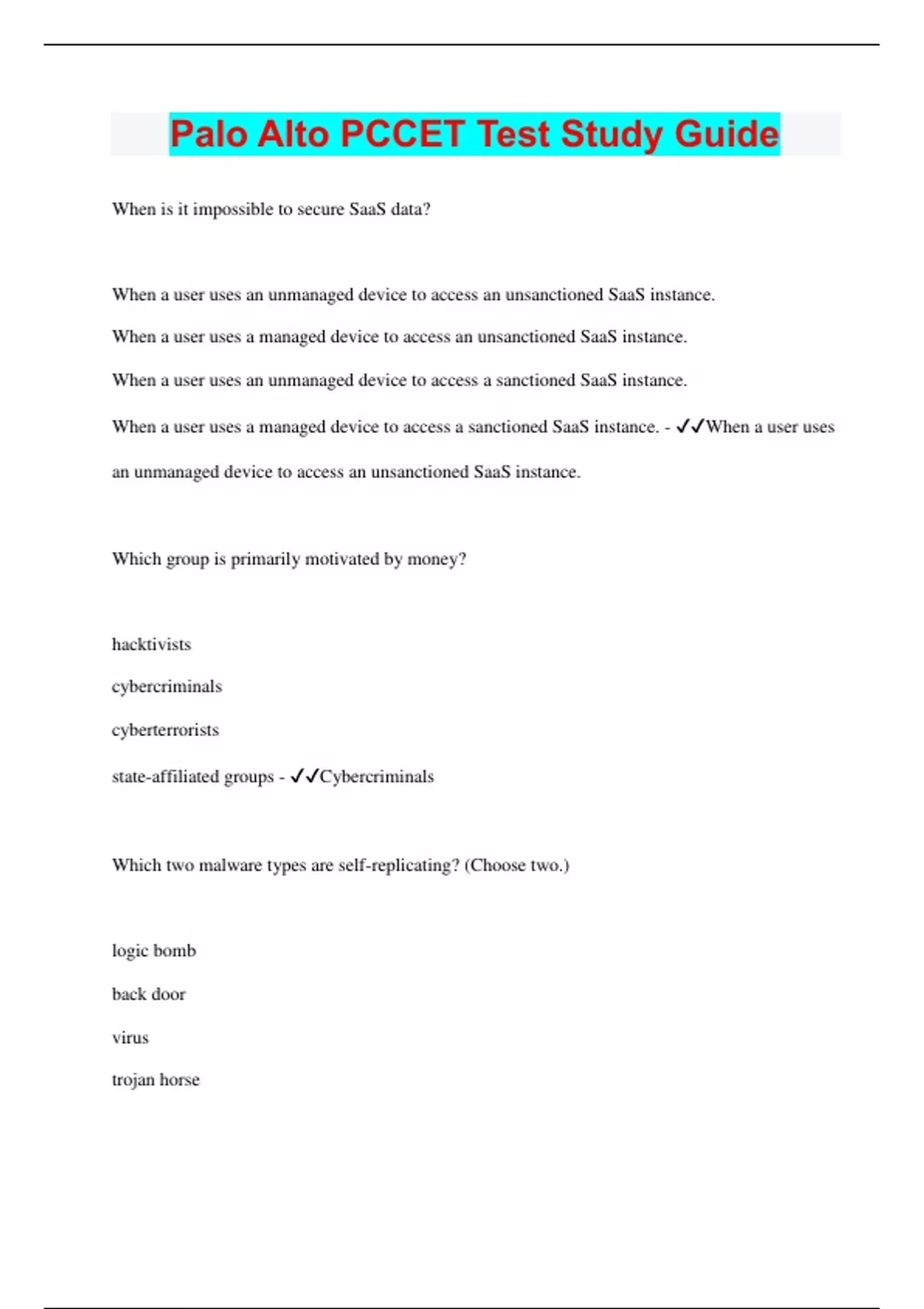 Palo Alto PCCET Test Study Guide

When is it impossible to secure SaaS data?

When a user uses an unmanaged device to access an unsanctioned SaaS instance.

When a user uses a managed device to access an unsanctioned SaaS instance.

When a user uses an unmanaged device to access a sanctioned SaaS instance.

When a user uses a managed device to access a sanctioned SaaS instance. - ✓✓When a user uses an unmanaged device to access an unsanctioned SaaS instance.

Which group is primarily motivated by money?

hacktivists

cybercriminals

cyberterrorists

state-affiliated groups - ✓✓Cybercriminals

Which two malware types are self-replicating? (Choose two.)

logic bomb

back door

virus

trojan horse